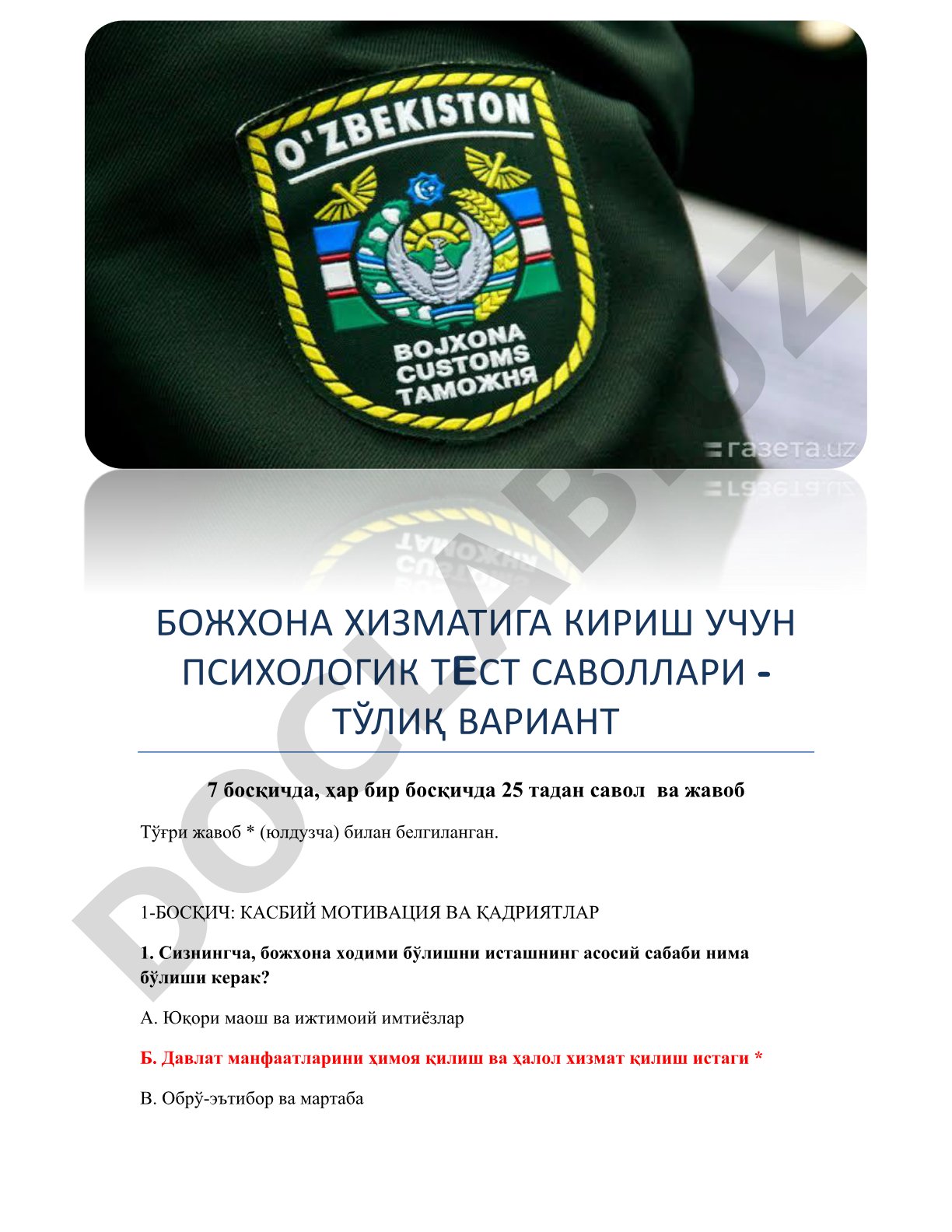 O'ZBEKISTON
BOJXONA
CUSTOMS
ТАМОЖНЯ
газета.uz

DOCLAB.UZ

БОЖХОНА ХИЗМАТИГА КИРИШ УЧУН ПСИХОЛОГИК ТЕСТ САВОЛЛАРИ - ТЎЛИҚ ВАРИАНТ

7 босқичда, ҳар бир босқичда 25 тадан савол ва жавоб

Тўғри жавоб * (юлдузча) билан белгиланган.

1-БОСҚИЧ: КАСБИЙ МОТИВАЦИЯ ВА ҚАДРИЯТЛАР

1. Сизнингча, божхона ходими бўлишни исташнинг асосий сабаби нима бўлиши керак?

А. Юқори маош ва ижтимоий имтиёзлар

Б. Давлат манфаатларини ҳимоя қилиш ва ҳалол хизмат қилиш истаги *

В. Обрў-эътибор ва мартаба